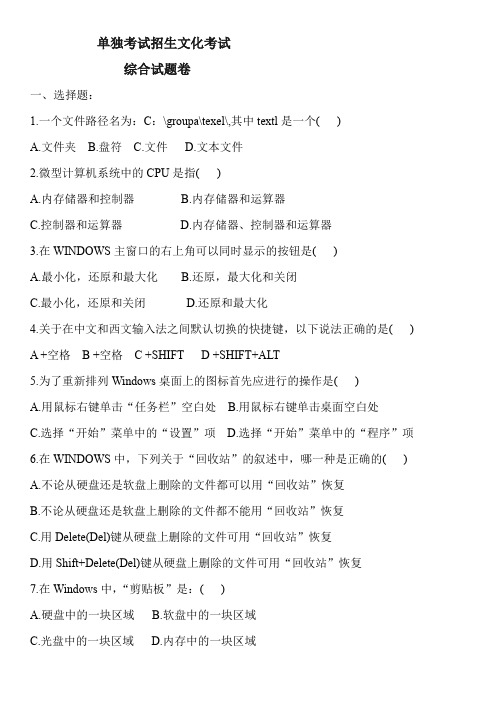 单独考试招生文化考试

综合试题卷

一、选择题：

1.一个文件路径名为：C：\groupa\texel\,其中 textl 是一个(　)

A.文件夹　B.盘符　C.文件　D.文本文件

2.微型计算机系统中的 CPU 是指(　)

A.内存储器和控制器　　B.内存储器和运算器

C.控制器和运算器　　D.内存储器、控制器和运算器

3.在 WINDOWS 主窗口的右上角可以同时显示的按钮是(　)

A.最小化，还原和最大化　　B.还原，最大化和关闭

C.最小化，还原和关闭　　D.还原和最大化

4.关于在中文和西文输入法之间默认切换的快捷键，以下说法正确的是(　)

A +空格　B +空格　C +SHIFT　D +SHIFT+ALT

5.为了重新排列 Windows 桌面上的图标首先应进行的操作是(　)

A.用鼠标右键单击“任务栏”空白处　B.用鼠标右键单击桌面空白处

C.选择“开始”菜单中的“设置”项　D.选择“开始”菜单中的“程序”项

6.在 WINDOWS 中，下列关于“回收站”的叙述中，哪一种是正确的(　)

A.不论从硬盘还是软盘上删除的文件都可以用“回收站”恢复

B.不论从硬盘还是软盘上删除的文件都不能用“回收站”恢复

C.用 Delete(Del)键从硬盘上删除的文件可用“回收站”恢复

D.用 Shift+Delete(Del)键从硬盘上删除的文件可用“回收站”恢复

7.在 Windows 中，“剪贴板”是：(　)

A.硬盘中的一块区域　B.软盘中的一块区域

C.光盘中的一块区域　D.内存中的一块区域